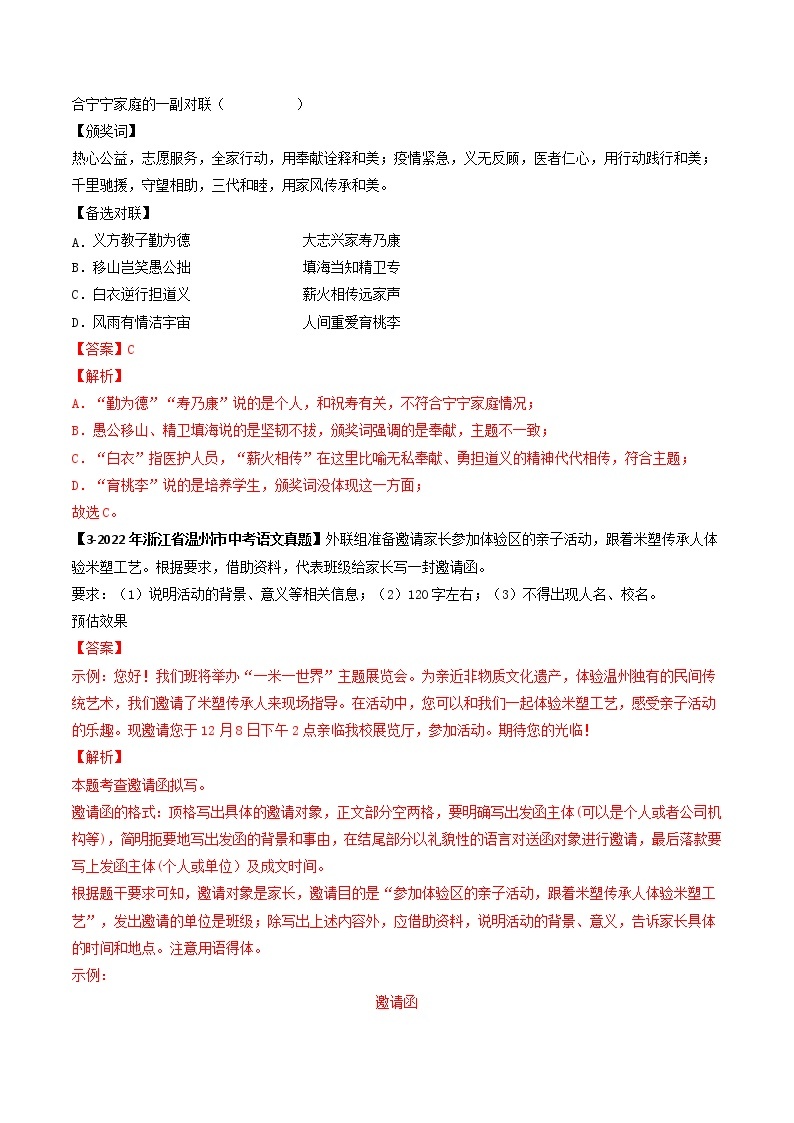 合宁宁家庭的一副对联（　　　　）

【颁奖词】

热心公益，志愿服务，全家行动，用奉献诠释和美；疫情紧急，义无反顾，医者仁心，用行动践行和美；千里驰援，守望相助，三代和睦，用家风传承和美。

【备选对联】

A．义方教子勤为德　　　　大志兴家寿乃康

B．移山岂笑愚公拙　　　　填海当知精卫专

C．白衣逆行担道义　　　　薪火相传远家声

D．风雨有情洁宇宙　　　　人间重爱育桃李

【答案】C

【解析】

A．“勤为德”“寿乃康”说的是个人，和祝寿有关，不符合宁宁家庭情况；

B．愚公移山、精卫填海说的是坚韧不拔，颁奖词强调的是奉献，主题不一致；

C．“白衣”指医护人员，“薪火相传”在这里比喻无私奉献、勇担道义的精神代代相传，符合主题；

D．“育桃李”说的是培养学生，颁奖词没体现这一方面；

故选C。

【3-2022年浙江省温州市中考语文真题】外联组准备邀请家长参加体验区的亲子活动，跟着米塑传承人体验米塑工艺。根据要求，借助资料，代表班级给家长写一封邀请函。

要求：（1）说明活动的背景、意义等相关信息；（2）120字左右；（3）不得出现人名、校名。

预估效果

【答案】

示例：您好！我们班将举办“一米一世界”主题展览会。为亲近非物质文化遗产，体验温州独有的民间传统艺术，我们邀请了米塑传承人来现场指导。在活动中，您可以和我们一起体验米塑工艺，感受亲子活动的乐趣。现邀请您于12月8日下午2点亲临我校展览厅，参加活动。期待您的光临！

【解析】

本题考查邀请函拟写。

邀请函的格式：顶格写出具体的邀请对象，正文部分空两格，要明确写出发函主体(可以是个人或者公司机构等)，简明扼要地写出发函的背景和事由，在结尾部分以礼貌性的语言对送函对象进行邀请，最后落款要写上发函主体(个人或单位）及成文时间。

根据题干要求可知，邀请对象是家长，邀请目的是“参加体验区的亲子活动，跟着米塑传承人体验米塑工艺”，发出邀请的单位是班级；除写出上述内容外，应借助资料，说明活动的背景、意义，告诉家长具体的时间和地点。注意用语得体。

示例：

邀请函